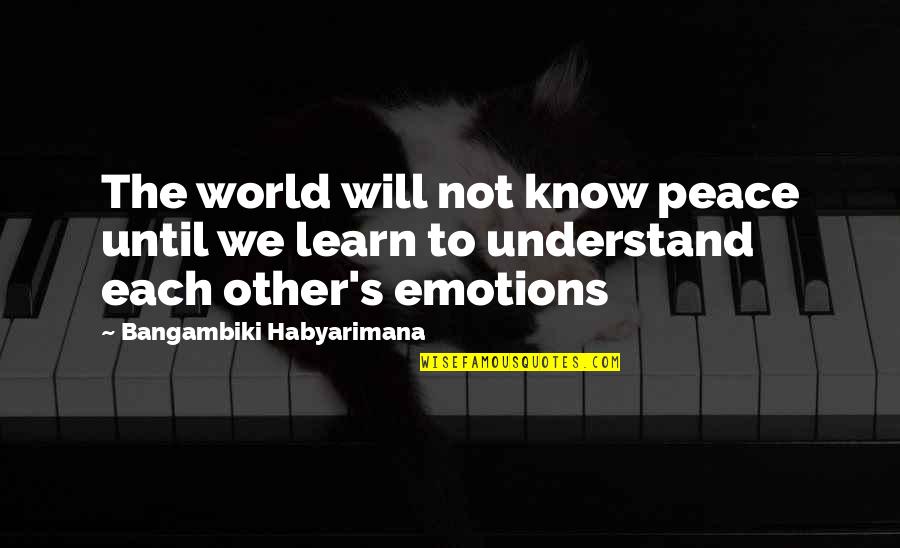 The world will not know peace until we learn to understand each other's emotions

~ Bangambiki Habyarimana

WISEFAMOUSQUOTES.COM